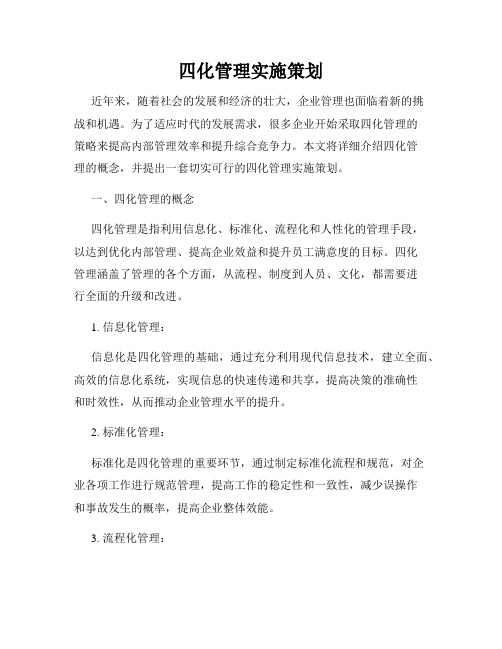 四化管理实施策划

近年来，随着社会的发展和经济的壮大，企业管理也面临着新的挑战和机遇。为了适应时代的发展需求，很多企业开始采取四化管理的策略来提高内部管理效率和提升综合竞争力。本文将详细介绍四化管理的概念，并提出一套切实可行的四化管理实施策划。

一、四化管理的概念

四化管理是指利用信息化、标准化、流程化和人性化的管理手段，以达到优化内部管理、提高企业效益和提升员工满意度的目标。四化管理涵盖了管理的各个方面，从流程、制度到人员、文化，都需要进行全面的升级和改进。

1. 信息化管理：

信息化是四化管理的基础，通过充分利用现代信息技术，建立全面、高效的信息化系统，实现信息的快速传递和共享，提高决策的准确性和时效性，从而推动企业管理水平的提升。

2. 标准化管理：

标准化是四化管理的重要环节，通过制定标准化流程和规范，对企业各项工作进行规范管理，提高工作的稳定性和一致性，减少误操作和事故发生的概率，提高企业整体效能。

3. 流程化管理：